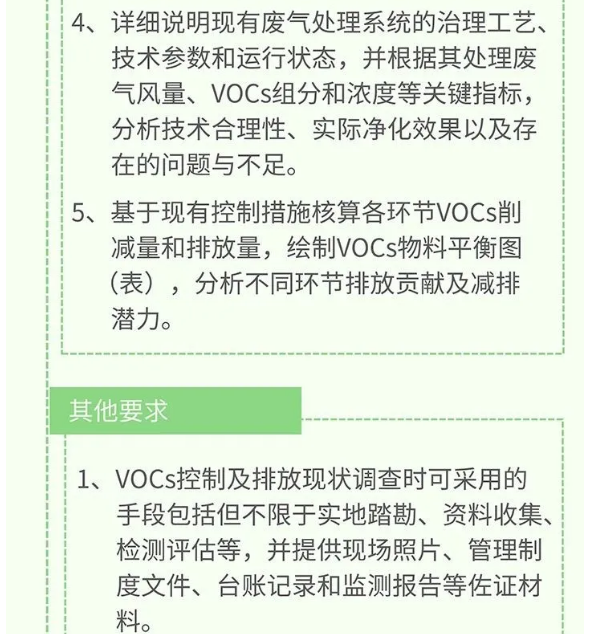 4、详细说明现有废气处理系统的治理工艺、技术参数和运行状态，并根据其处理废气风量、VOCs组分和浓度等关键指标，分析技术合理性、实际净化效果以及存在的问题与不足。

5、基于现有控制措施核算各环节VOCs削减量和排放量，绘制VOCs物料平衡图（表），分析不同环节排放贡献及减排潜力。

其他要求

1、VOCs控制及排放现状调查时可采用的手段包括但不限于实地踏勘、资料收集、检测评估等，并提供现场照片、管理制度文件、台账记录和监测报告等佐证材料。